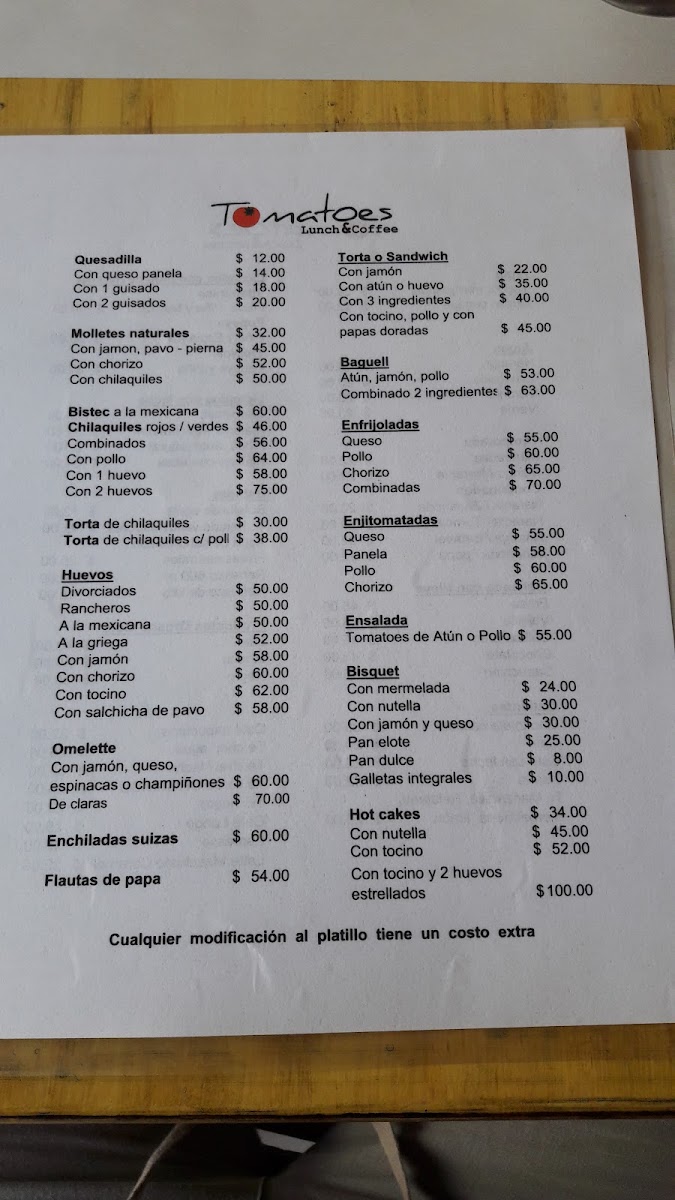 Tomatoes
Lunch&Coffee

Quesadilla $ 12.00
Con queso panela $ 14.00
Con 1 guisado $ 18.00
Con 2 guisados $ 20.00

Molletes naturales $ 32.00
Con jamon, pavo - pierna $ 45.00
Con chorizo $ 52.00
Con chilaquiles $ 50.00

Bistec a la mexicana $ 60.00
Chilaquiles rojos / verdes $ 46.00
Combinados $ 56.00
Con pollo $ 64.00
Con 1 huevo $ 58.00
Con 2 huevos $ 75.00

Torta de chilaquiles $ 30.00
Torta de chilaquiles c/ poll $ 38.00

Huevos
Divorciados $ 50.00
Rancheros $ 50.00
A la mexicana $ 50.00
A la griega $ 52.00
Con jamón $ 58.00
Con chorizo $ 60.00
Con tocino $ 62.00
Con salchicha de pavo $ 58.00

Omelette
Con jamón, queso, espinacas o champiñones $ 60.00
De claras $ 70.00

Enchiladas suizas $ 60.00

Flautas de papa $ 54.00

Torta o Sandwich
Con jamón $ 22.00
Con atún o huevo $ 35.00
Con 3 ingredientes $ 40.00
Con tocino, pollo y con papas doradas $ 45.00

Baguell
Atún, jamón, pollo $ 53.00
Combinado 2 ingredientes $ 63.00

Enfrijoladas
Queso $ 55.00
Pollo $ 60.00
Chorizo $ 65.00
Combinadas $ 70.00

Enjitomatadas
Queso $ 55.00
Panela $ 58.00
Pollo $ 60.00
Chorizo $ 65.00

Ensalada
Tomatoes de Atún o Pollo $ 55.00

Bisquet
Con mermelada $ 24.00
Con nutella $ 30.00
Con jamón y queso $ 30.00
Pan elote $ 25.00
Pan dulce $ 8.00
Galletas integrales $ 10.00

Hot cakes $ 34.00
Con nutella $ 45.00
Con tocino $ 52.00
Con tocino y 2 huevos estrellados $100.00

Cualquier modificación al platillo tiene un costo extra